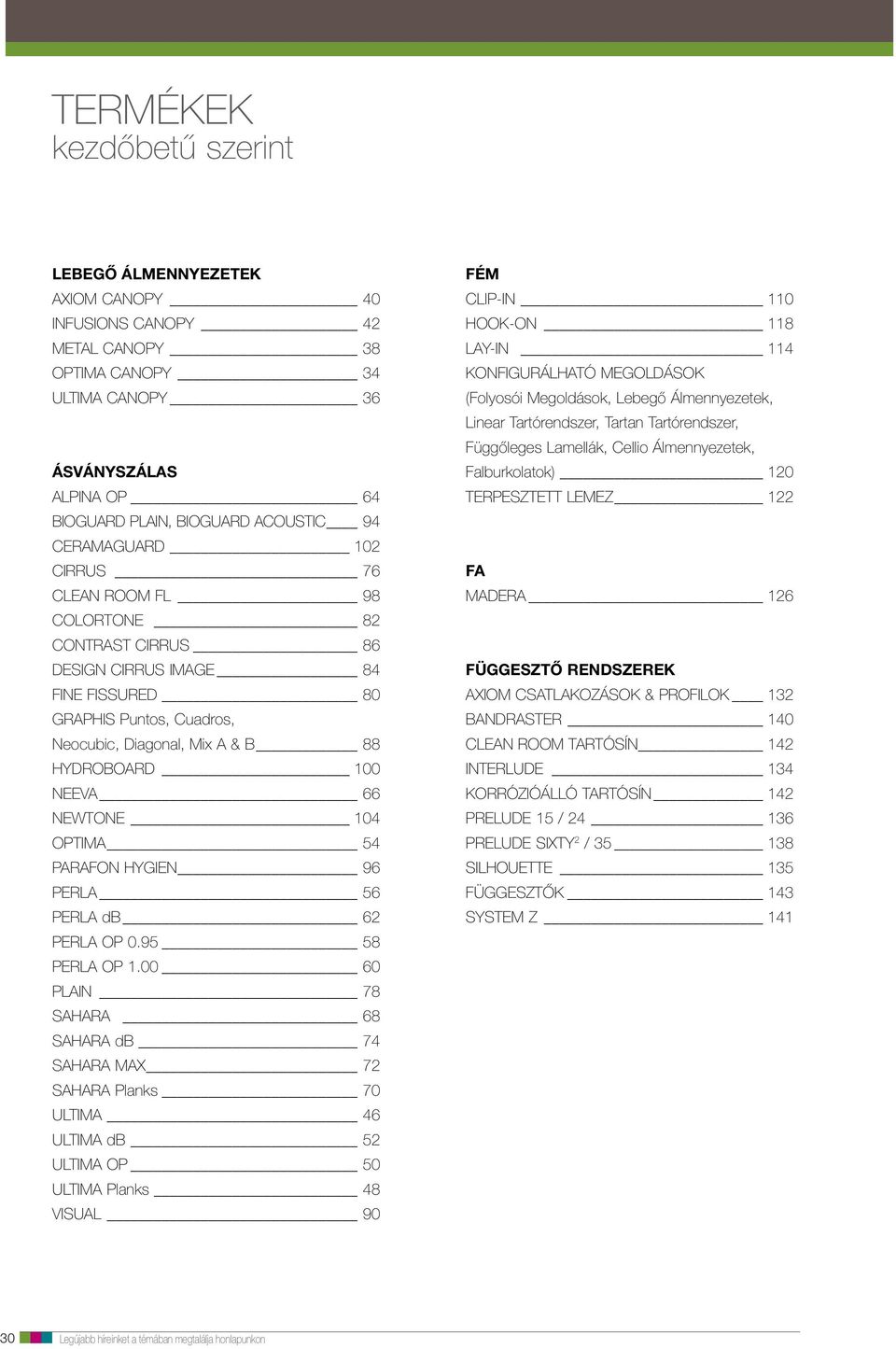 TERMÉKEK
kezdőbetű szerint

LEBEGŐ ÁLMENNYEZETEK
AXIOM CANOPY 40
INFUSIONS CANOPY 42
METAL CANOPY 38
OPTIMA CANOPY 34
ULTIMA CANOPY 36

ÁSVÁNYSZÁLAS
ALPINA OP 64
BIOGUARD PLAIN, BIOGUARD ACOUSTIC 94
CERAMAGUARD 102
CIRRUS 76
CLEAN ROOM FL 98
COLORTONE 82
CONTRAST CIRRUS 86
DESIGN CIRRUS IMAGE 84
FINE FISSURED 80
GRAPHIS Puntos, Cuadros, Neocubic, Diagonal, Mix A & B 88
HYDROBOARD 100
NEEVA 66
NEWTONE 104
OPTIMA 54
PARAFON HYGIEN 96
PERLA 56
PERLA dB 62
PERLA OP 0.95 58
PERLA OP 1.00 60
PLAIN 78
SAHARA 68
SAHARA dB 74
SAHARA MAX 72
SAHARA Planks 70
ULTIMA 46
ULTIMA dB 52
ULTIMA OP 50
ULTIMA Planks 48
VISUAL 90

FÉM
CLIP-IN 110
HOOK-ON 118
LAY-IN 114
KONFIGURÁLHATÓ MEGOLDÁSOK (Folyosói Megoldások, Lebegő Álmennyezetek, Linear Tartórendszer, Tartan Tartórendszer, Függőleges Lamellák, Cellio Álmennyezetek, Falburkolatok) 120
TERPESZTETT LEMEZ 122

FA
MADERA 126

FÜGGESZTŐ RENDSZEREK
AXIOM CSATLAKOZÁSOK & PROFILOK 132
BANDRASTER 140
CLEAN ROOM TARTÓSÍN 142
INTERLUDE 134
KORRÓZIÓÁLLÓ TARTÓSÍN 142
PRELUDE 15 / 24 136
PRELUDE SIXTY$^2$ / 35 138
SILHOUETTE 135
FÜGGESZTŐK 143
SYSTEM Z 141

30 Legújabb híreinket a témában megtalálja honlapunkon